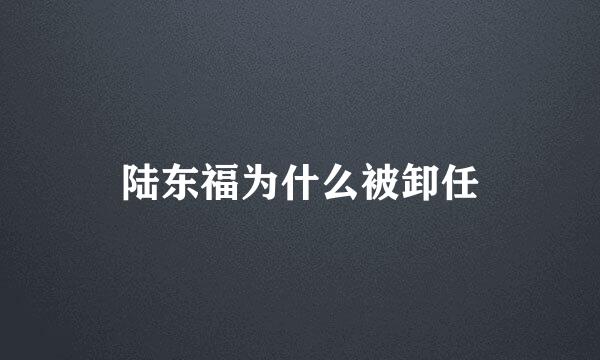 陆东福为什么被卸任